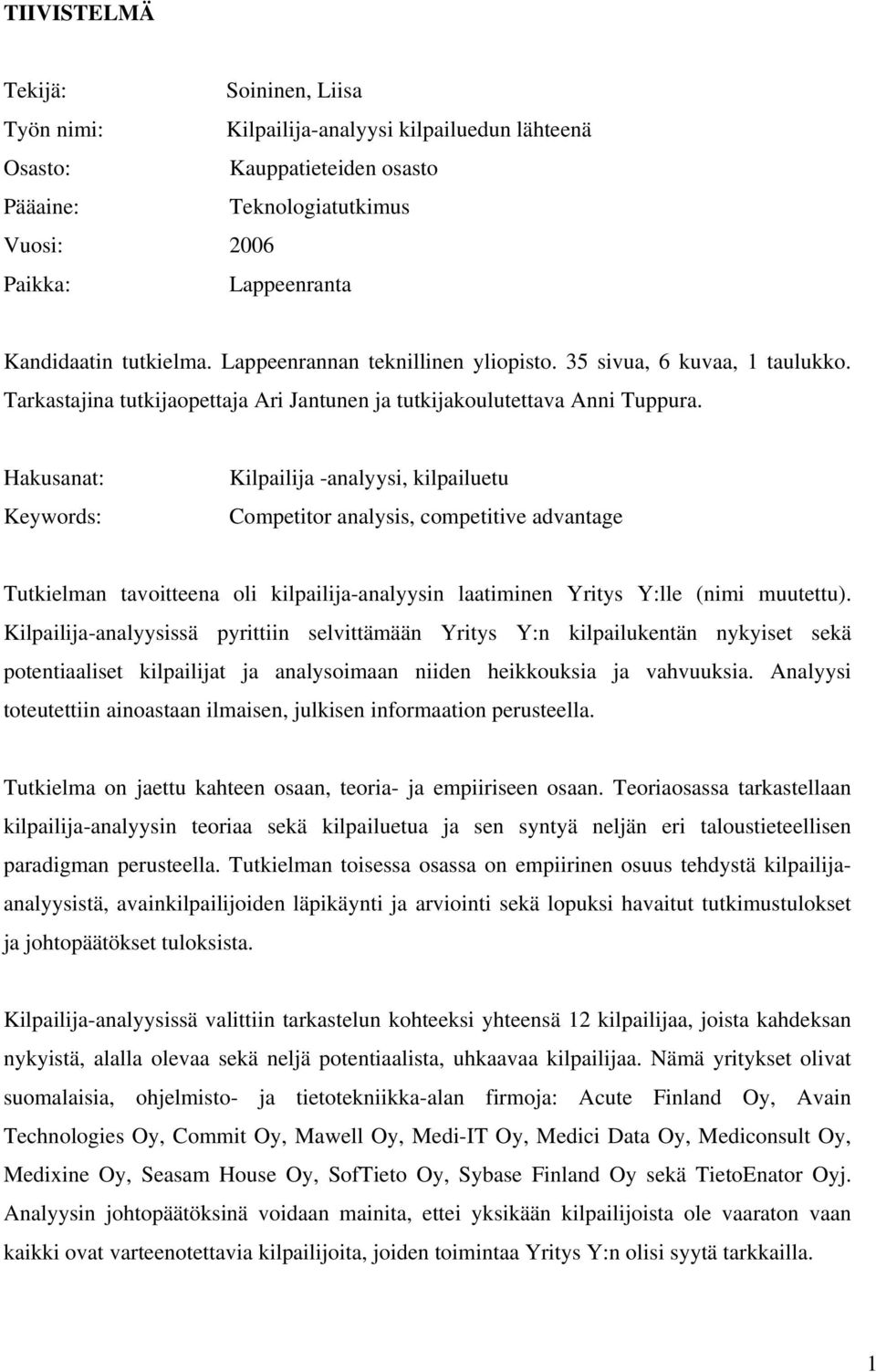 TIIVISTELMÄ

Tekijä: Soininen, Liisa
Työn nimi: Kilpailija-analyysi kilpailuedun lähteenä
Osasto: Kauppatieteiden osasto
Pääaine: Teknologiatutkimus
Vuosi: 2006
Paikka: Lappeenranta

Kandidaatin tutkielma. Lappeenrannan teknillinen yliopisto. 35 sivua, 6 kuvaa, 1 taulukko. Tarkastajina tutkijaopettaja Ari Jantunen ja tutkijakoulutettava Anni Tuppura.

Hakusanat: Kilpailija -analyysi, kilpailuetu
Keywords: Competitor analysis, competitive advantage

Tutkielman tavoitteena oli kilpailija-analyysin laatiminen Yritys Y:lle (nimi muutettu). Kilpailija-analyysissä pyrittiin selvittämään Yritys Y:n kilpailukentän nykyiset sekä potentiaaliset kilpailijat ja analysoimaan niiden heikkouksia ja vahvuuksia. Analyysi toteutettiin ainoastaan ilmaisen, julkisen informaation perusteella.

Tutkielma on jaettu kahteen osaan, teoria- ja empiiriseen osaan. Teoriaosassa tarkastellaan kilpailija-analyysin teoriaa sekä kilpailuetua ja sen syntyä neljän eri taloustieteellisen paradigman perusteella. Tutkielman toisessa osassa on empiirinen osuus tehdystä kilpailija-analyysistä, avainkilpailijoiden läpikäynti ja arviointi sekä lopuksi havaitut tutkimustulokset ja johtopäätökset tuloksista.

Kilpailija-analyysissä valittiin tarkastelun kohteeksi yhteensä 12 kilpailijaa, joista kahdeksan nykyistä, alalla olevaa sekä neljä potentiaalista, uhkaavaa kilpailijaa. Nämä yritykset olivat suomalaisia, ohjelmisto- ja tietotekniikka-alan firmoja: Acute Finland Oy, Avain Technologies Oy, Commit Oy, Mawell Oy, Medi-IT Oy, Medici Data Oy, Mediconsult Oy, Medixine Oy, Seasam House Oy, SofTieto Oy, Sybase Finland Oy sekä TietoEnator Oyj. Analyysin johtopäätöksinä voidaan mainita, ettei yksikään kilpailijoista ole vaaraton vaan kaikki ovat varteenotettavia kilpailijoita, joiden toimintaa Yritys Y:n olisi syytä tarkkailla.

1